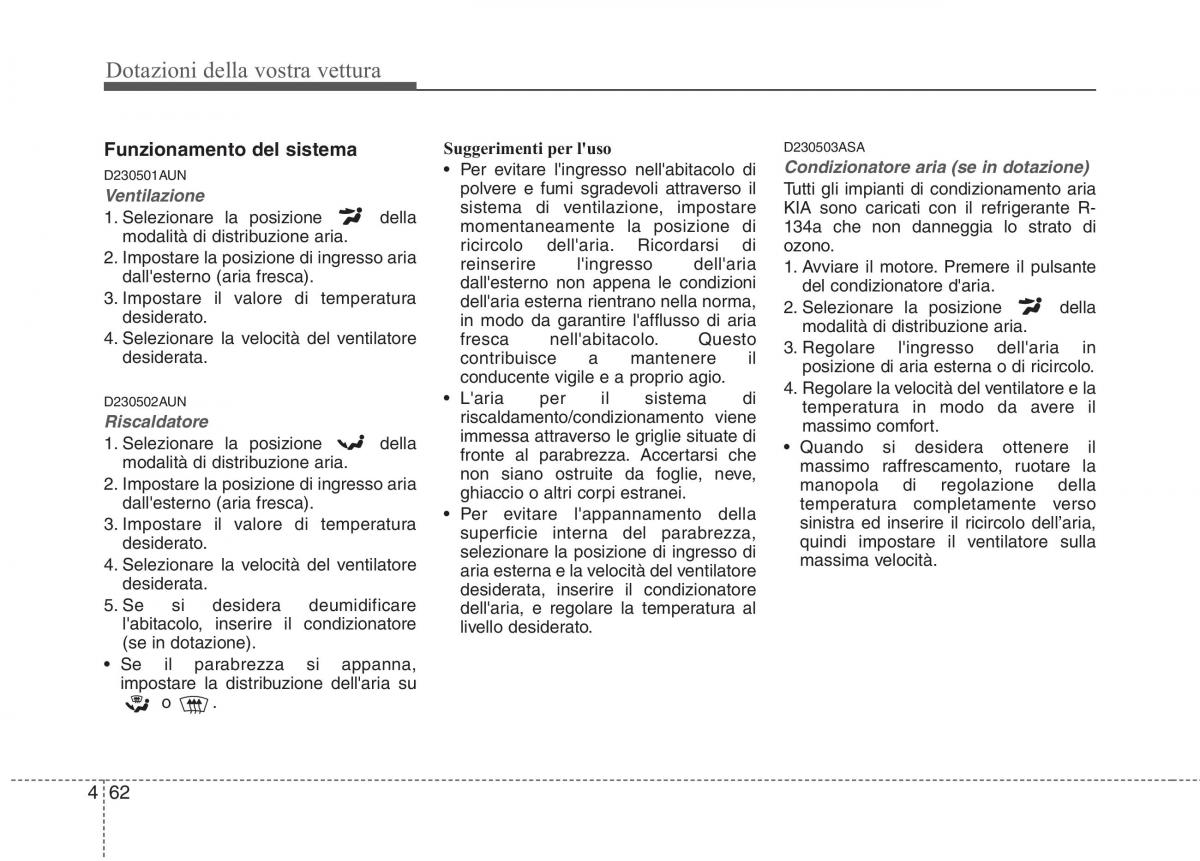 Dotazioni della vostra vettura

Funzionamento del sistema

D230501AUN

Ventilazione

1. Selezionare la posizione della modalità di distribuzione aria.
2. Impostare la posizione di ingresso aria dall'esterno (aria fresca).
3. Impostare il valore di temperatura desiderato.
4. Selezionare la velocità del ventilatore desiderata.

D230502AUN

Riscaldatore

1. Selezionare la posizione della modalità di distribuzione aria.
2. Impostare la posizione di ingresso aria dall'esterno (aria fresca).
3. Impostare il valore di temperatura desiderato.
4. Selezionare la velocità del ventilatore desiderata.
5. Se si desidera deumidificare l'abitacolo, inserire il condizionatore (se in dotazione).
• Se il parabrezza si appanna, impostare la distribuzione dell'aria su o .

Suggerimenti per l'uso

• Per evitare l'ingresso nell'abitacolo di polvere e fumi sgradevoli attraverso il sistema di ventilazione, impostare momentaneamente la posizione di ricircolo dell'aria. Ricordarsi di reinserire l'ingresso dell'aria dall'esterno non appena le condizioni dell'aria esterna rientrano nella norma, in modo da garantire l'afflusso di aria fresca nell'abitacolo. Questo contribuisce a mantenere il conducente vigile e a proprio agio.
• L'aria per il sistema di riscaldamento/condizionamento viene immessa attraverso le griglie situate di fronte al parabrezza. Accertarsi che non siano ostruite da foglie, neve, ghiaccio o altri corpi estranei.
• Per evitare l'appannamento della superficie interna del parabrezza, selezionare la posizione di ingresso di aria esterna e la velocità del ventilatore desiderata, inserire il condizionatore dell'aria, e regolare la temperatura al livello desiderato.

D230503ASA

Condizionatore aria (se in dotazione)

Tutti gli impianti di condizionamento aria KIA sono caricati con il refrigerante R-134a che non danneggia lo strato di ozono.

1. Avviare il motore. Premere il pulsante del condizionatore d'aria.
2. Selezionare la posizione della modalità di distribuzione aria.
3. Regolare l'ingresso dell'aria in posizione di aria esterna o di ricircolo.
4. Regolare la velocità del ventilatore e la temperatura in modo da avere il massimo comfort.
• Quando si desidera ottenere il massimo raffrescamento, ruotare la manopola di regolazione della temperatura completamente verso sinistra ed inserire il ricircolo dell'aria, quindi impostare il ventilatore sulla massima velocità.

4 62